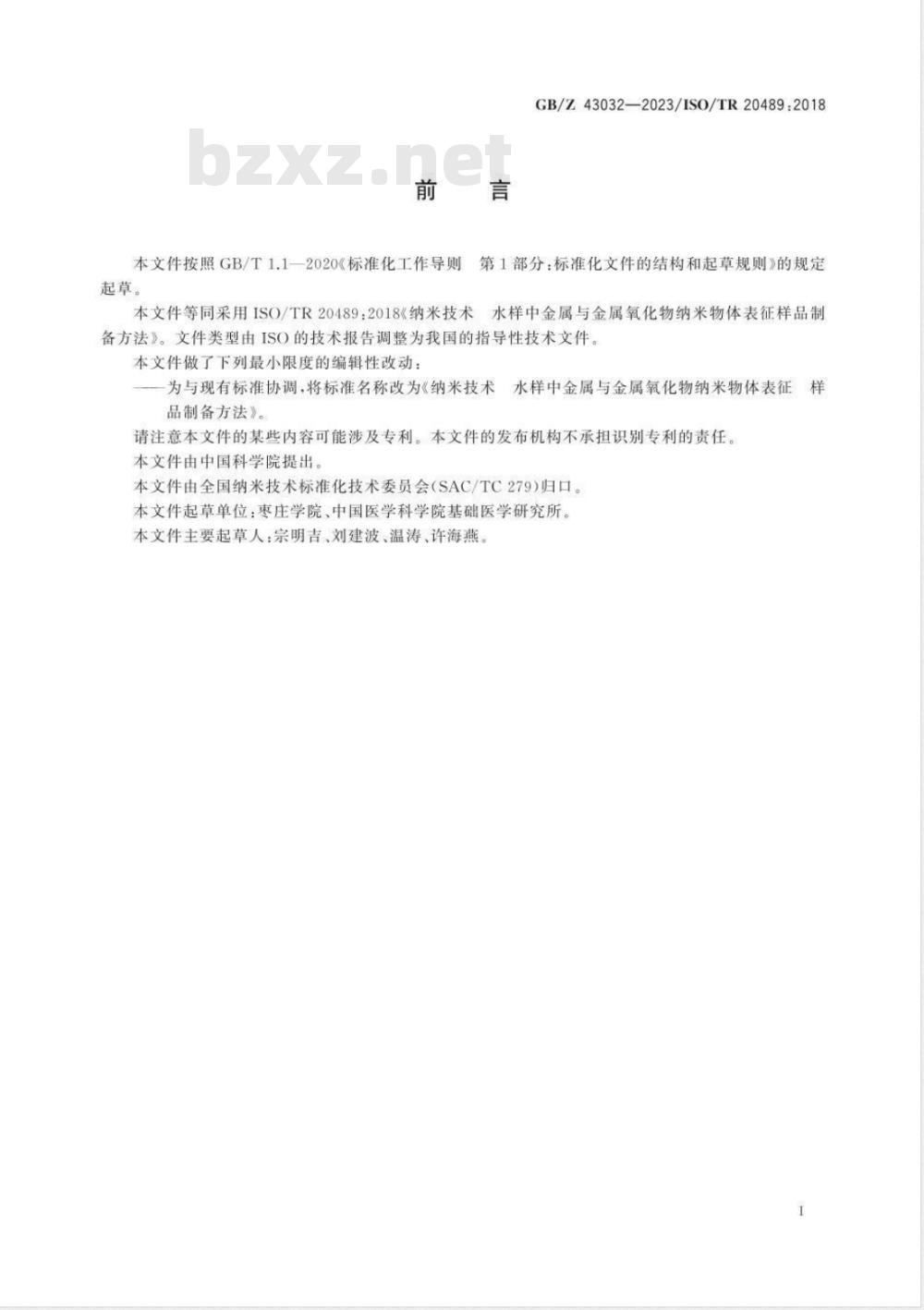 GB/Z 43032—2023/ISO/TR 20489:2018

bzxz.net

前　言

本文件按照 GB/T 1.1—2020《标准化工作导则　第1部分：标准化文件的结构和起草规则》的规定起草。

本文件等同采用 ISO/TR 20489:2018《纳米技术　水样中金属与金属氧化物纳米物体表征样品制备方法》。文件类型由 ISO 的技术报告调整为我国的指导性技术文件。

本文件做了下列最小限度的编辑性改动：

——为与现有标准协调，将标准名称改为《纳米技术　水样中金属与金属氧化物纳米物体表征　样品制备方法》。

请注意本文件的某些内容可能涉及专利。本文件的发布机构不承担识别专利的责任。

本文件由中国科学院提出。

本文件由全国纳米技术标准化技术委员会(SAC/TC 279)归口。

本文件起草单位：枣庄学院、中国医学科学院基础医学研究所。

本文件主要起草人：宗明吉、刘建波、温涛、许海燕。

I